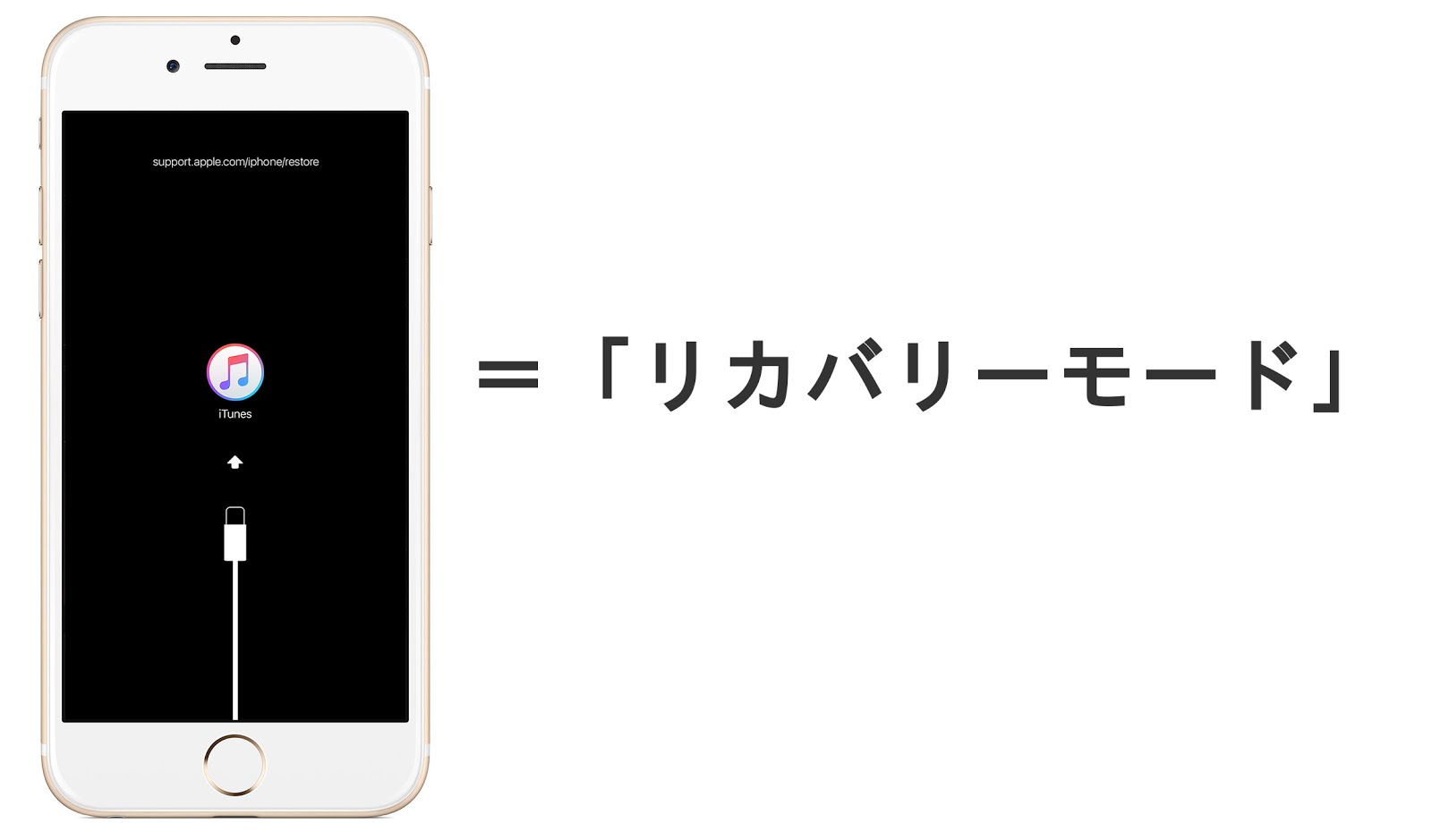 support.apple.com/iphone/restore

iTunes

＝「リカバリーモード」